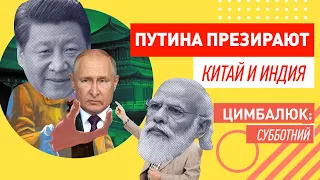 ПУТИНА ПРЕЗИРАЮТ

КИТАЙ И ИНДИЯ

ЦИМБАЛЮК:

СУББОТНИЙ